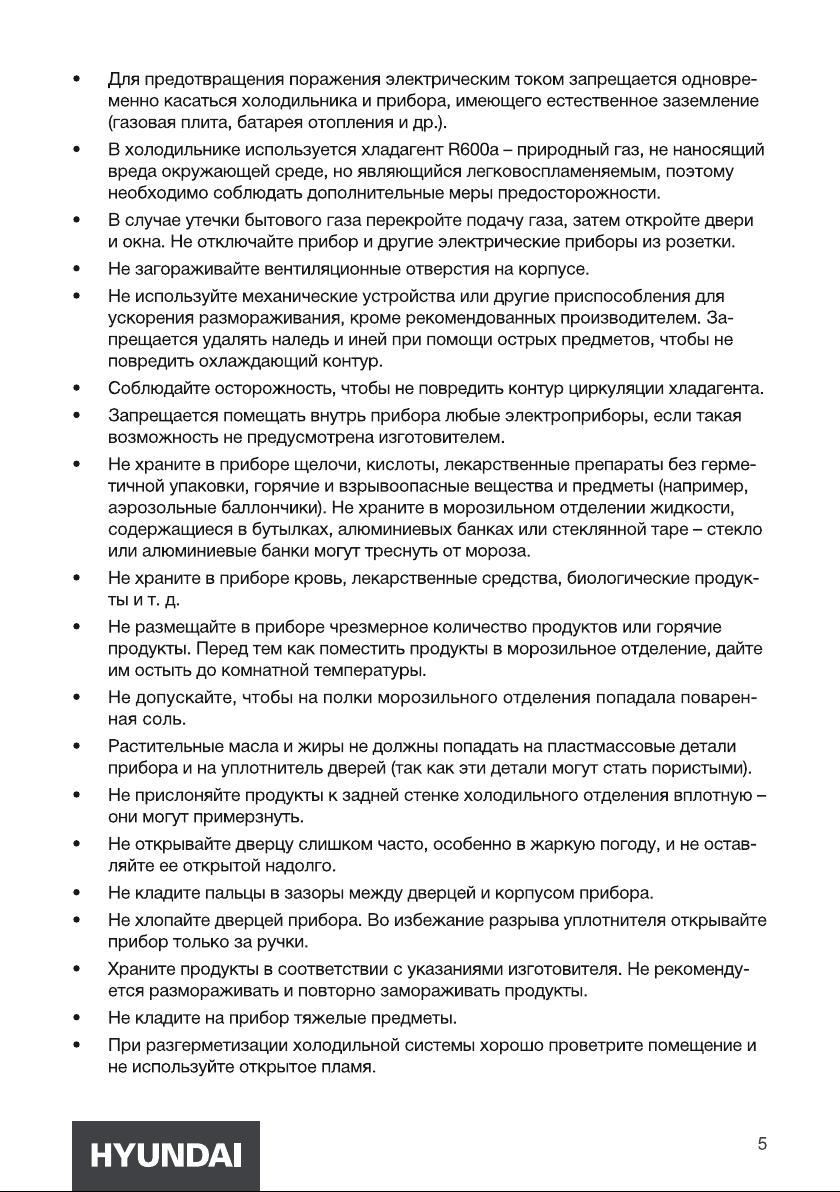 • Для предотвращения поражения электрическим током запрещается одновременно касаться холодильника и прибора, имеющего естественное заземление (газовая плита, батарея отопления и др.).

• В холодильнике используется хладагент R600a – природный газ, не наносящий вреда окружающей среде, но являющийся легковоспламеняемым, поэтому необходимо соблюдать дополнительные меры предосторожности.

• В случае утечки бытового газа перекройте подачу газа, затем откройте двери и окна. Не отключайте прибор и другие электрические приборы из розетки.

• Не загораживайте вентиляционные отверстия на корпусе.

• Не используйте механические устройства или другие приспособления для ускорения размораживания, кроме рекомендованных производителем. Запрещается удалять наледь и иней при помощи острых предметов, чтобы не повредить охлаждающий контур.

• Соблюдайте осторожность, чтобы не повредить контур циркуляции хладагента.

• Запрещается помещать внутрь прибора любые электроприборы, если такая возможность не предусмотрена изготовителем.

• Не храните в приборе щелочи, кислоты, лекарственные препараты без герметичной упаковки, горячие и взрывоопасные вещества и предметы (например, аэрозольные баллончики). Не храните в морозильном отделении жидкости, содержащиеся в бутылках, алюминиевых банках или стеклянной таре – стекло или алюминиевые банки могут треснуть от мороза.

• Не храните в приборе кровь, лекарственные средства, биологические продукты и т. д.

• Не размещайте в приборе чрезмерное количество продуктов или горячие продукты. Перед тем как поместить продукты в морозильное отделение, дайте им остыть до комнатной температуры.

• Не допускайте, чтобы на полки морозильного отделения попадала поваренная соль.

• Растительные масла и жиры не должны попадать на пластмассовые детали прибора и на уплотнитель дверей (так как эти детали могут стать пористыми).

• Не прислоняйте продукты к задней стенке холодильного отделения вплотную – они могут примерзнуть.

• Не открывайте дверцу слишком часто, особенно в жаркую погоду, и не оставляйте ее открытой надолго.

• Не кладите пальцы в зазоры между дверцей и корпусом прибора.

• Не хлопайте дверцей прибора. Во избежание разрыва уплотнителя открывайте прибор только за ручки.

• Храните продукты в соответствии с указаниями изготовителя. Не рекомендуется размораживать и повторно замораживать продукты.

• Не кладите на прибор тяжелые предметы.

• При разгерметизации холодильной системы хорошо проветрите помещение и не используйте открытое пламя.

HYUNDAI

5